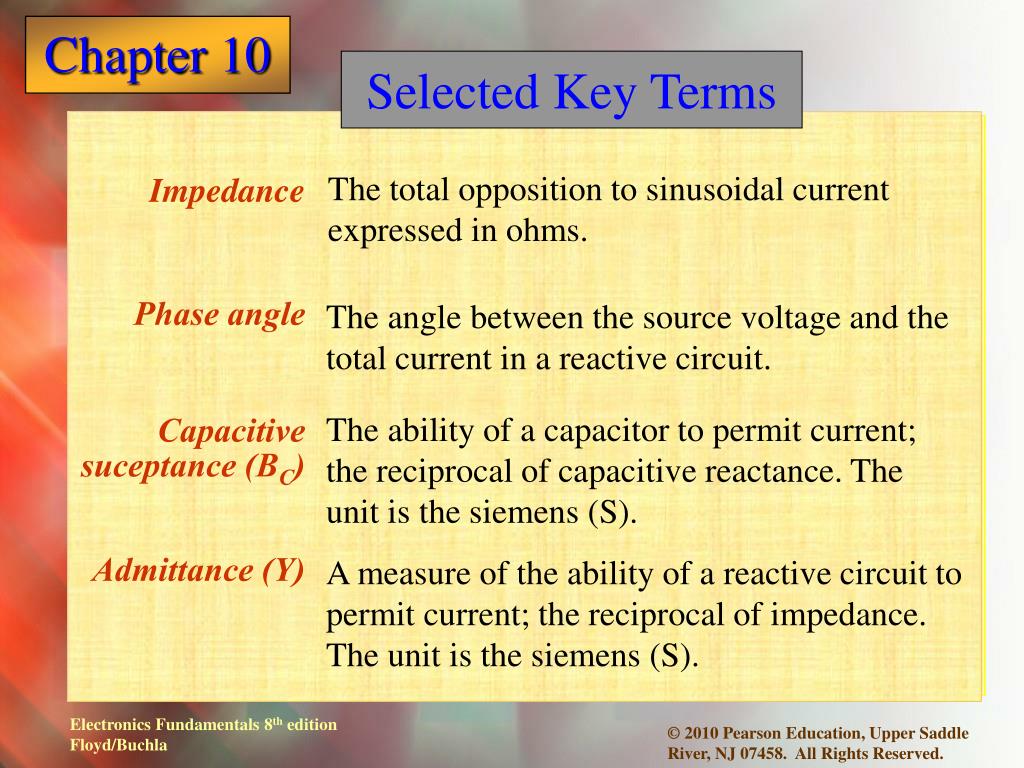 Chapter 10

Selected Key Terms

Impedance

The total opposition to sinusoidal current expressed in ohms.

Phase angle

The angle between the source voltage and the total current in a reactive circuit.

Capacitive suceptance ($B_C$)

The ability of a capacitor to permit current; the reciprocal of capacitive reactance. The unit is the siemens (S).

Admittance (Y)

A measure of the ability of a reactive circuit to permit current; the reciprocal of impedance. The unit is the siemens (S).

Electronics Fundamentals 8$^{th}$ edition
Floyd/Buchla

© 2010 Pearson Education, Upper Saddle River, NJ 07458. All Rights Reserved.